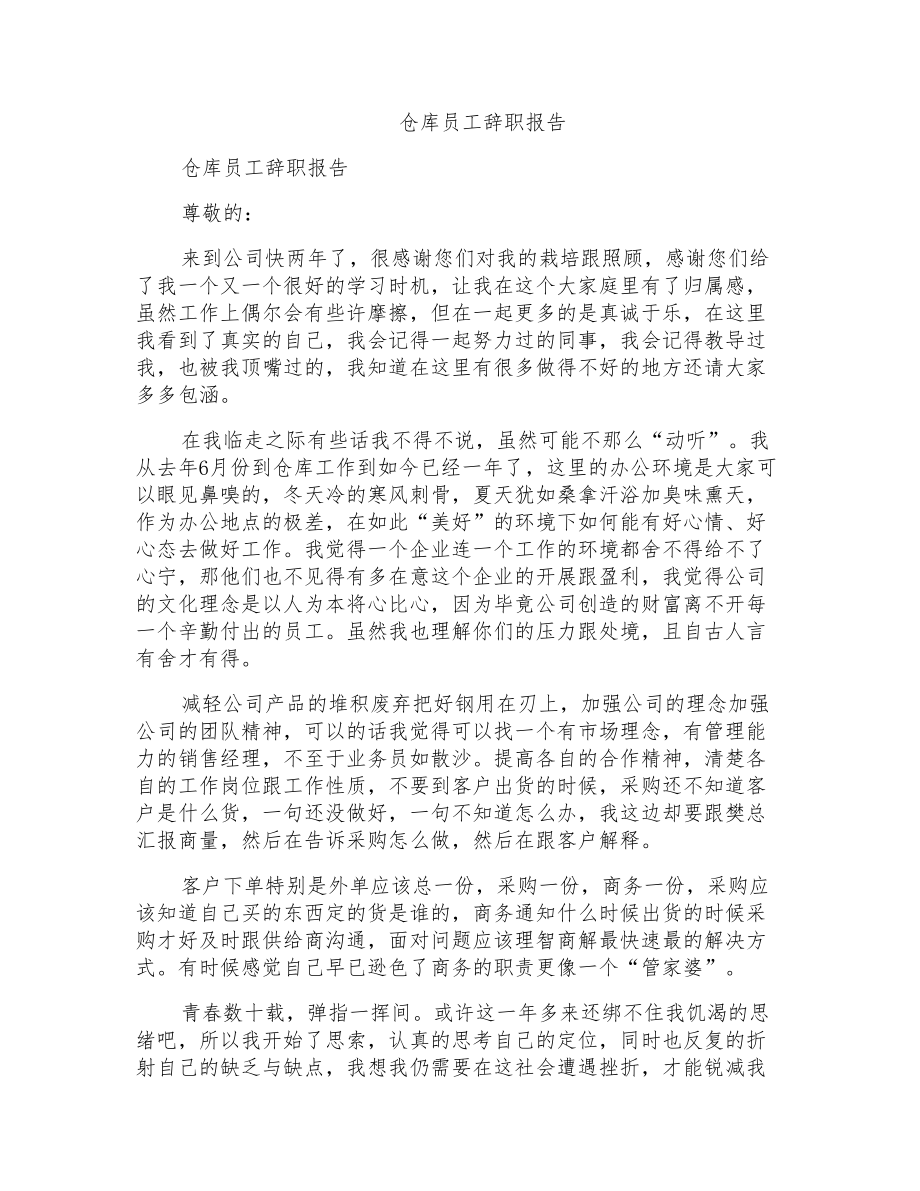 仓库员工辞职报告

仓库员工辞职报告

尊敬的：

来到公司快两年了，很感谢您们对我的栽培跟照顾，感谢您们给了我一个又一个很好的学习时机，让我在这个大家庭里有了归属感，虽然工作上偶尔会有些许摩擦，但在一起更多的是真诚于乐，在这里我看到了真实的自己，我会记得一起努力过的同事，我会记得教导过我，也被我顶嘴过的，我知道在这里有很多做得不好的地方还请大家多多包涵。

在我临走之际有些话我不得不说，虽然可能不那么“动听”。我从去年6月份到仓库工作到如今已经一年了，这里的办公环境是大家可以眼见鼻嗅的，冬天冷的寒风刺骨，夏天犹如桑拿汗浴加臭味熏天，作为办公地点的极差，在如此“美好”的环境下如何能有好心情、好心态去做好工作。我觉得一个企业连一个工作的环境都舍不得给不了心宁，那他们也不见得有多在意这个企业的开展跟盈利，我觉得公司的文化理念是以人为本将心比心，因为毕竟公司创造的财富离不开每一个辛勤付出的员工。虽然我也理解你们的压力跟处境，且自古人言有舍才有得。

减轻公司产品的堆积废弃把好钢用在刃上，加强公司的理念加强公司的团队精神，可以的话我觉得可以找一个有市场理念，有管理能力的销售经理，不至于业务员如散沙。提高各自的合作精神，清楚各自的工作岗位跟工作性质，不要到客户出货的时候，采购还不知道客户是什么货，一句还没做好，一句不知道怎么办，我这边却要跟樊总汇报商量，然后在告诉采购怎么做，然后在跟客户解释。

客户下单特别是外单应该总一份，采购一份，商务一份，采购应该知道自己买的东西定的货是谁的，商务通知什么时候出货的时候采购才好及时跟供给商沟通，面对问题应该理智商解最快速最的解决方式。有时候感觉自己早已逊色了商务的职责更像一个“管家婆”。

青春数十载，弹指一挥间。或许这一年多来还绑不住我饥渴的思绪吧，所以我开始了思索，认真的思考自己的定位，同时也反复的折射自己的缺乏与缺点，我想我仍需要在这社会遭遇挫折，才能锐减我